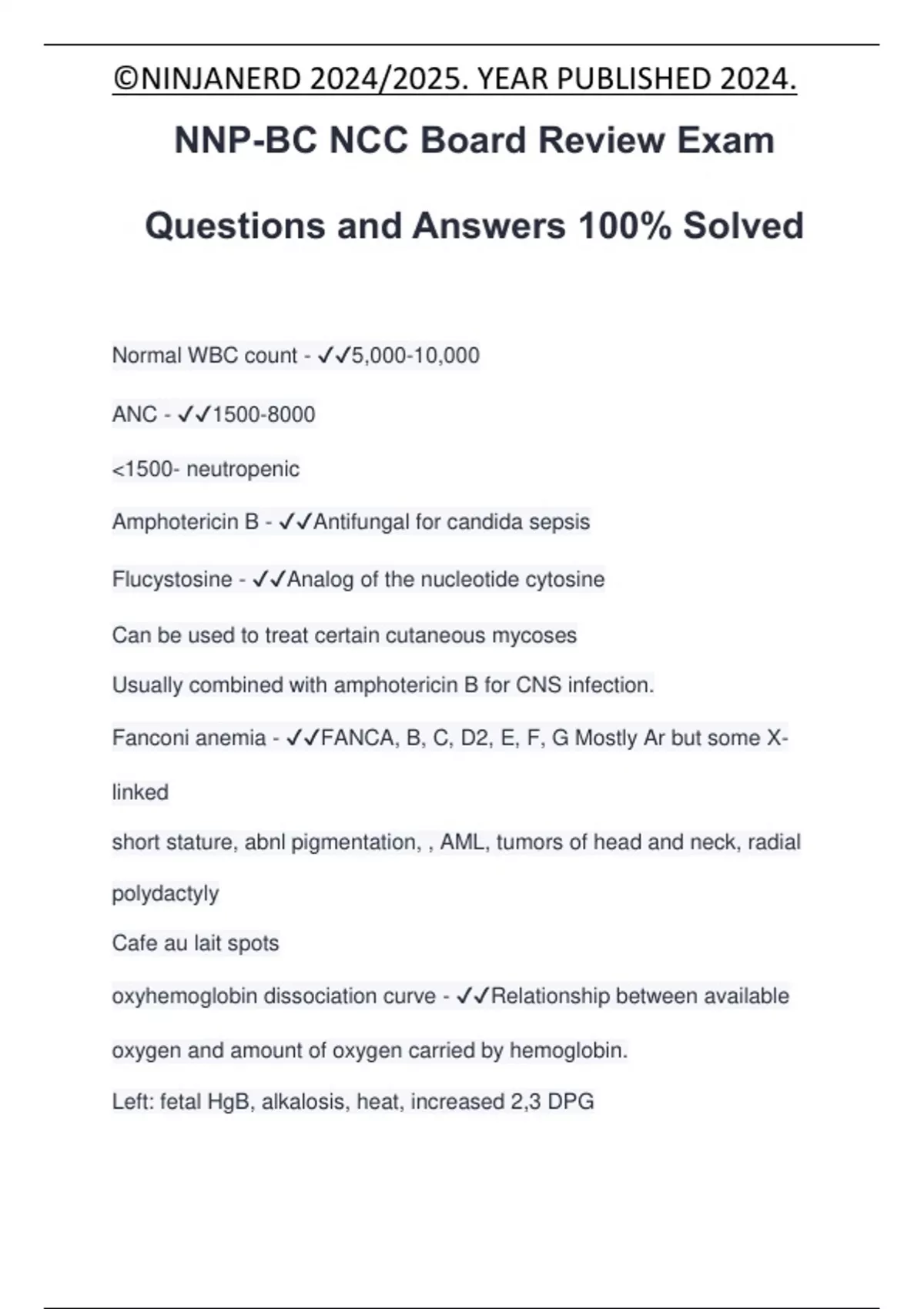 ©NINJANERD 2024/2025. YEAR PUBLISHED 2024.

NNP-BC NCC Board Review Exam

Questions and Answers 100% Solved

Normal WBC count - ✓✓5,000-10,000

ANC - ✓✓1500-8000

<1500- neutropenic

Amphotericin B - ✓✓Antifungal for candida sepsis

Flucystosine - ✓✓Analog of the nucleotide cytosine

Can be used to treat certain cutaneous mycoses

Usually combined with amphotericin B for CNS infection.

Fanconi anemia - ✓✓FANCA, B, C, D2, E, F, G Mostly Ar but some X-linked

short stature, abnl pigmentation, , AML, tumors of head and neck, radial polydactyly

Cafe au lait spots

oxyhemoglobin dissociation curve - ✓✓Relationship between available oxygen and amount of oxygen carried by hemoglobin.

Left: fetal HgB, alkalosis, heat, increased 2,3 DPG